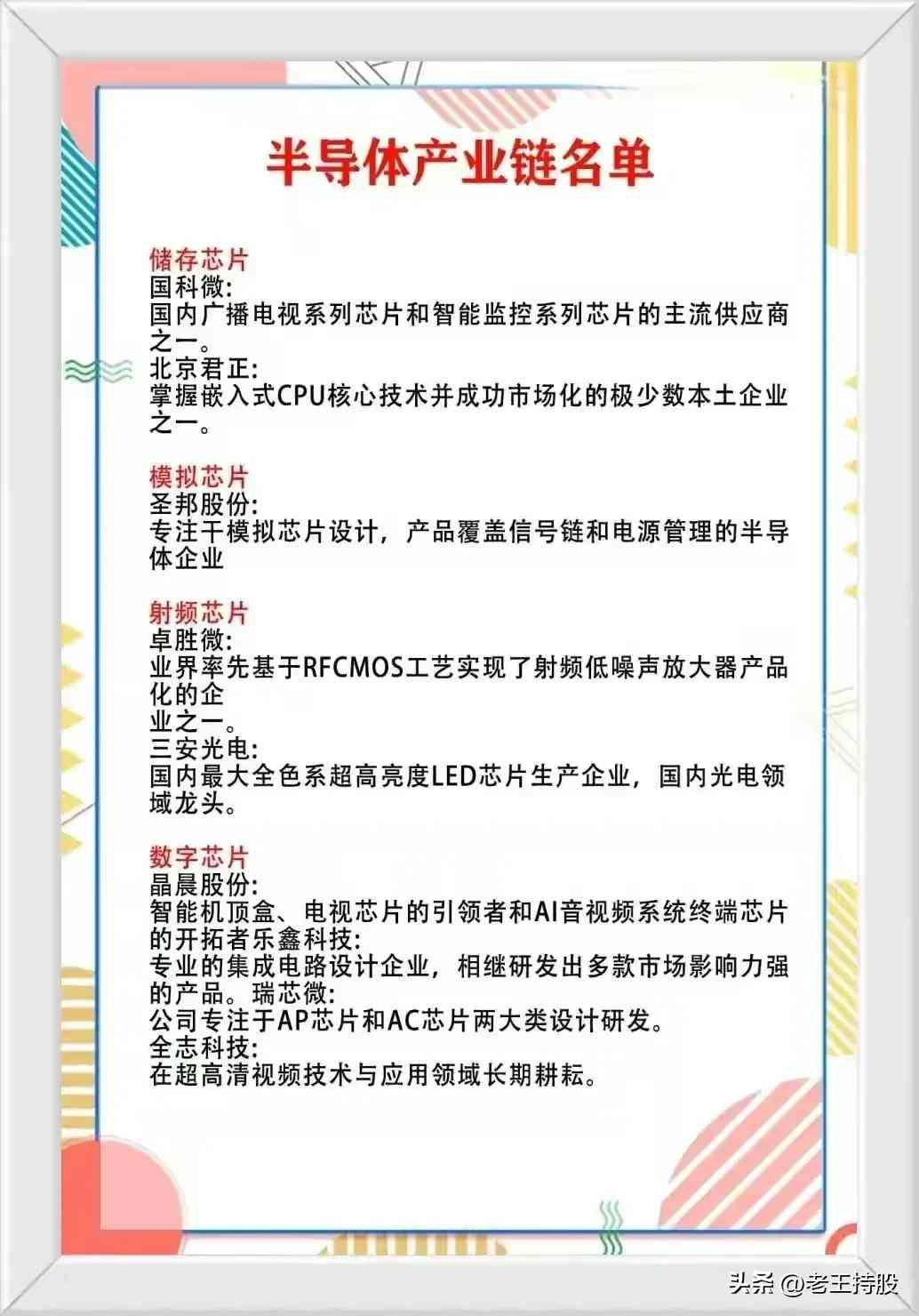 半导体产业链名单

储存芯片
国科微:
国内广播电视系列芯片和智能监控系列芯片的主流供应商之一。
北京君正:
掌握嵌入式CPU核心技术并成功市场化的极少数本土企业之一。

模拟芯片
圣邦股份:
专注干模拟芯片设计，产品覆盖信号链和电源管理的半导体企业

射频芯片
卓胜微:
业界率先基于RFCMOS工艺实现了射频低噪声放大器产品化的企
业之一。
三安光电:
国内最大全色系超高亮度LED芯片生产企业，国内光电领域龙头。

数字芯片
晶晨股份:
智能机顶盒、电视芯片的引领者和AI音视频系统终端芯片的开拓者乐鑫科技:
专业的集成电路设计企业，相继研发出多款市场影响力强的产品。瑞芯微:
公司专注于AP芯片和AC芯片两大类设计研发。
全志科技:
在超高清视频技术与应用领域长期耕耘。

头条 @老王持股